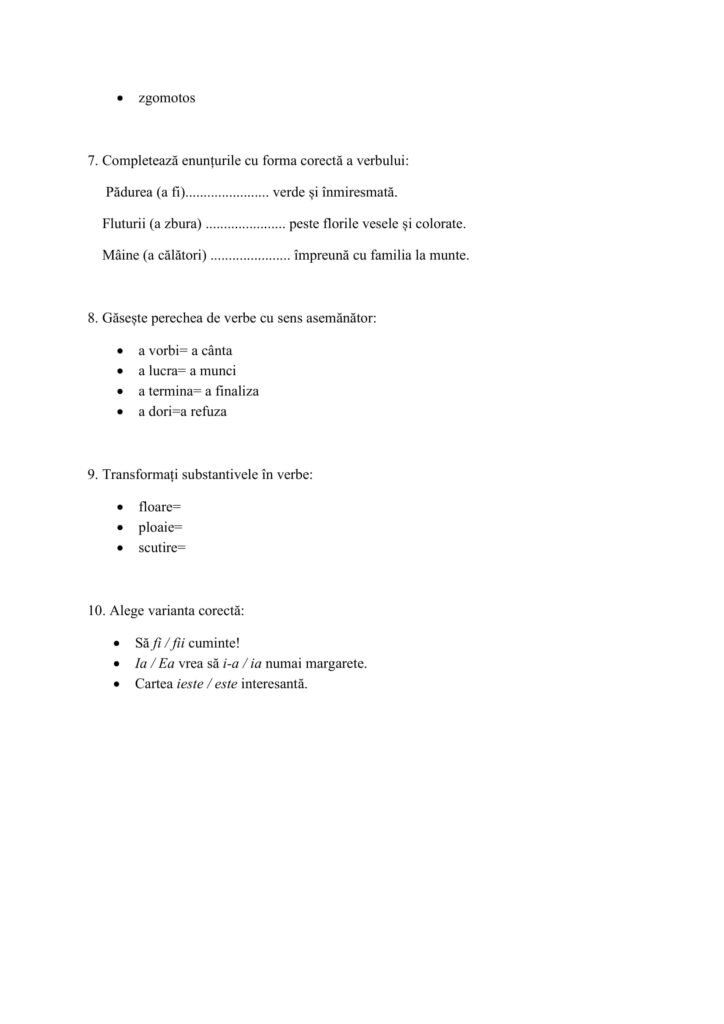 • zgomotos

7. Completează enunțurile cu forma corectă a verbului:

Pădurea (a fi)...................... verde și înmiresmată.

Fluturii (a zbura) ..................... peste florile vesele și colorate.

Mâine (a călători) ..................... împreună cu familia la munte.

8. Găsește perechea de verbe cu sens asemănător:

• a vorbi= a cânta
• a lucra= a munci
• a termina= a finaliza
• a dori=a refuza

9. Transformați substantivele în verbe:

• floare=
• ploaie=
• scutire=

10. Alege varianta corectă:

• Să fi / fii cuminte!
• Ia / Ea vrea să i-a / ia numai margarete.
• Cartea ieste / este interesantă.